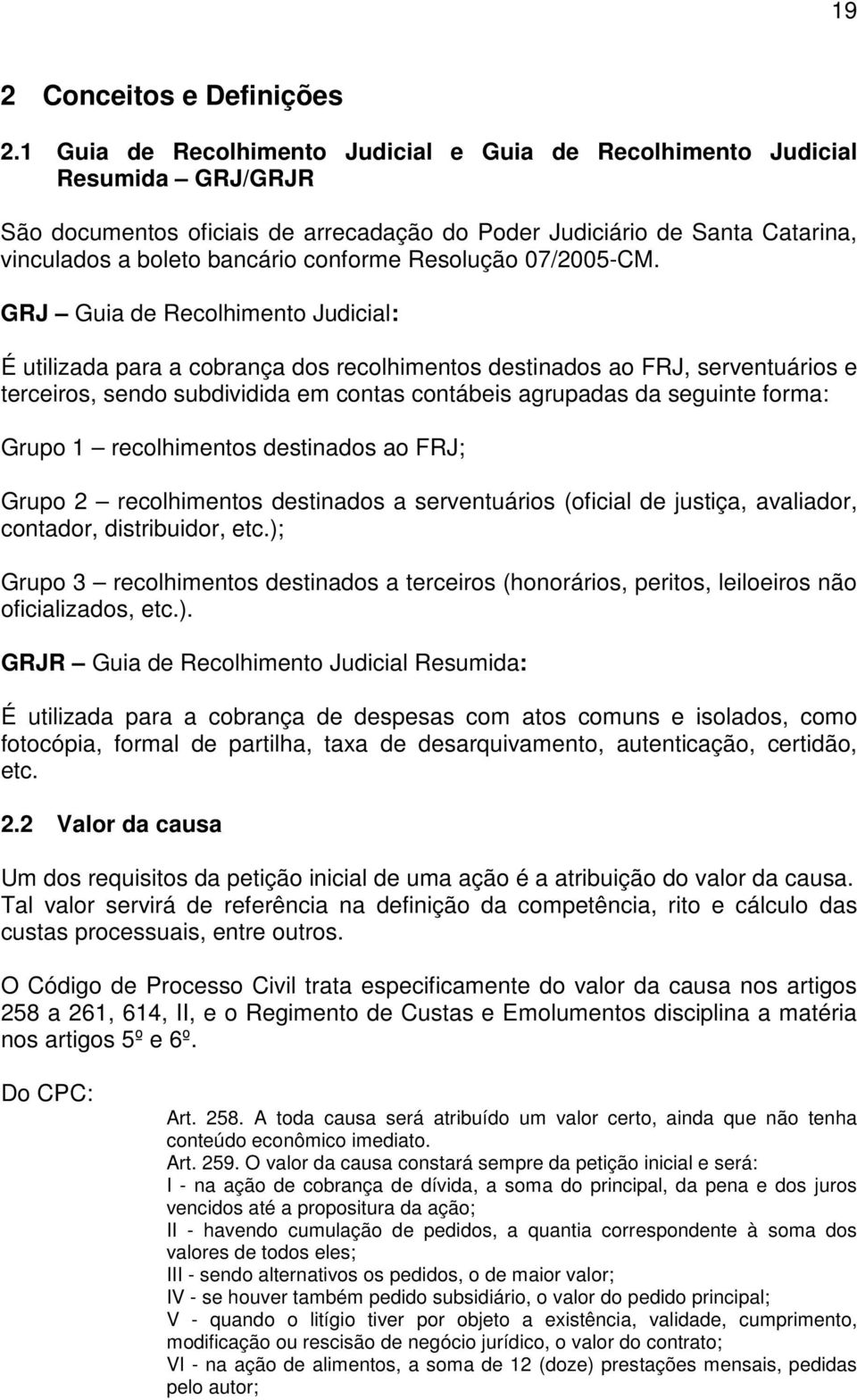 19

2 Conceitos e Definições

2.1 Guia de Recolhimento Judicial e Guia de Recolhimento Judicial Resumida – GRJ/GRJR

São documentos oficiais de arrecadação do Poder Judiciário de Santa Catarina, vinculados a boleto bancário conforme Resolução 07/2005-CM.

GRJ – Guia de Recolhimento Judicial:

É utilizada para a cobrança dos recolhimentos destinados ao FRJ, serventuários e terceiros, sendo subdividida em contas contábeis agrupadas da seguinte forma:

Grupo 1 – recolhimentos destinados ao FRJ;

Grupo 2 – recolhimentos destinados a serventuários (oficial de justiça, avaliador, contador, distribuidor, etc.);

Grupo 3 – recolhimentos destinados a terceiros (honorários, peritos, leiloeiros não oficializados, etc.).

GRJR – Guia de Recolhimento Judicial Resumida:

É utilizada para a cobrança de despesas com atos comuns e isolados, como fotocópia, formal de partilha, taxa de desarquivamento, autenticação, certidão, etc.

2.2 Valor da causa

Um dos requisitos da petição inicial de uma ação é a atribuição do valor da causa. Tal valor servirá de referência na definição da competência, rito e cálculo das custas processuais, entre outros.

O Código de Processo Civil trata especificamente do valor da causa nos artigos 258 a 261, 614, II, e o Regimento de Custas e Emolumentos disciplina a matéria nos artigos 5º e 6º.

Do CPC:

Art. 258. A toda causa será atribuído um valor certo, ainda que não tenha conteúdo econômico imediato.
Art. 259. O valor da causa constará sempre da petição inicial e será:
I - na ação de cobrança de dívida, a soma do principal, da pena e dos juros vencidos até a propositura da ação;
II - havendo cumulação de pedidos, a quantia correspondente à soma dos valores de todos eles;
III - sendo alternativos os pedidos, o de maior valor;
IV - se houver também pedido subsidiário, o valor do pedido principal;
V - quando o litígio tiver por objeto a existência, validade, cumprimento, modificação ou rescisão de negócio jurídico, o valor do contrato;
VI - na ação de alimentos, a soma de 12 (doze) prestações mensais, pedidas pelo autor;